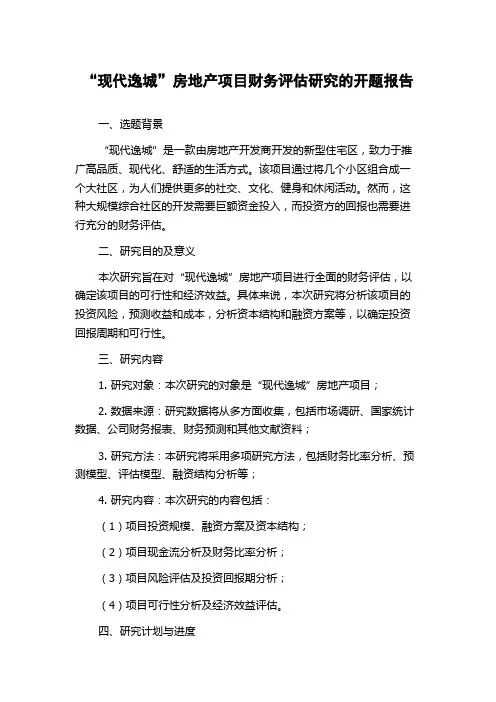 “现代逸城”房地产项目财务评估研究的开题报告

一、选题背景

“现代逸城”是一款由房地产开发商开发的新型住宅区，致力于推广高品质、现代化、舒适的生活方式。该项目通过将几个小区组合成一个大社区，为人们提供更多的社交、文化、健身和休闲活动。然而，这种大规模综合社区的开发需要巨额资金投入，而投资方的回报也需要进行充分的财务评估。

二、研究目的及意义

本次研究旨在对“现代逸城”房地产项目进行全面的财务评估，以确定该项目的可行性和经济效益。具体来说，本次研究将分析该项目的投资风险，预测收益和成本，分析资本结构和融资方案等，以确定投资回报周期和可行性。

三、研究内容

1. 研究对象：本次研究的对象是“现代逸城”房地产项目；

2. 数据来源：研究数据将从多方面收集，包括市场调研、国家统计数据、公司财务报表、财务预测和其他文献资料；

3. 研究方法：本研究将采用多项研究方法，包括财务比率分析、预测模型、评估模型、融资结构分析等；

4. 研究内容：本次研究的内容包括：

（1）项目投资规模、融资方案及资本结构；

（2）项目现金流分析及财务比率分析；

（3）项目风险评估及投资回报期分析；

（4）项目可行性分析及经济效益评估。

四、研究计划与进度